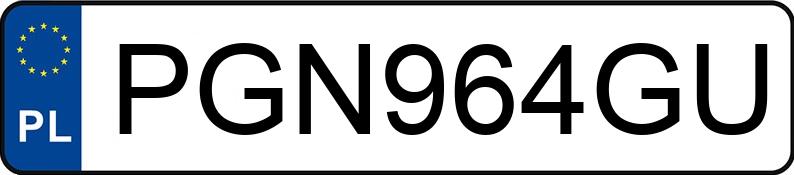 PL
PGN964GU